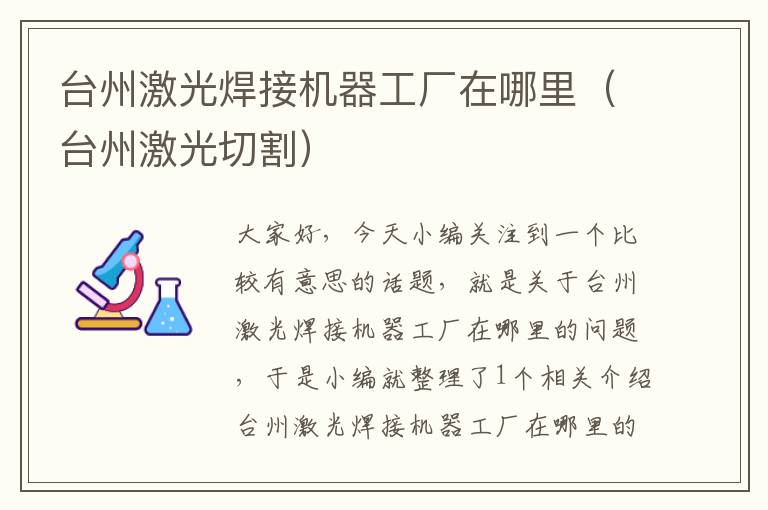 台州激光焊接机器工厂在哪里（台州激光切割）

大家好，今天小编关注到一个比较有意思的话题，就是关于台州激光焊接机器工厂在哪里的问题，于是小编就整理了1个相关介绍台州激光焊接机器工厂在哪里的